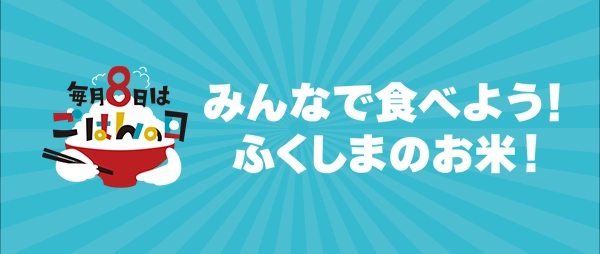 毎月8日は
ごはんの日

みんなで食べよう!
ふくしまのお米!